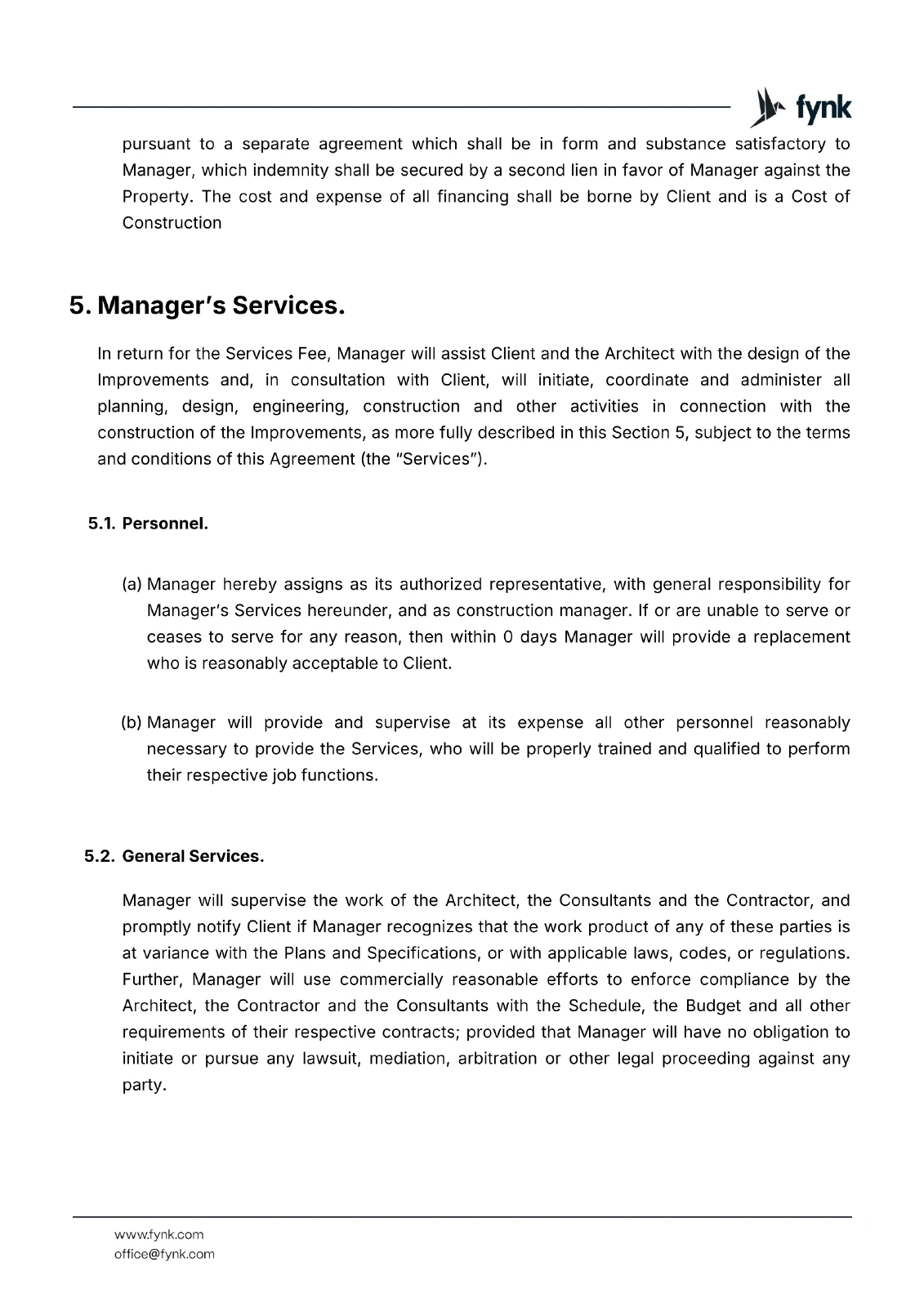 fynk

pursuant to a separate agreement which shall be in form and substance satisfactory to Manager, which indemnity shall be secured by a second lien in favor of Manager against the Property. The cost and expense of all financing shall be borne by Client and is a Cost of Construction

5. Manager's Services.

In return for the Services Fee, Manager will assist Client and the Architect with the design of the Improvements and, in consultation with Client, will initiate, coordinate and administer all planning, design, engineering, construction and other activities in connection with the construction of the Improvements, as more fully described in this Section 5, subject to the terms and conditions of this Agreement (the "Services").

5.1. Personnel.

(a) Manager hereby assigns as its authorized representative, with general responsibility for Manager's Services hereunder, and as construction manager. If or are unable to serve or ceases to serve for any reason, then within 0 days Manager will provide a replacement who is reasonably acceptable to Client.

(b) Manager will provide and supervise at its expense all other personnel reasonably necessary to provide the Services, who will be properly trained and qualified to perform their respective job functions.

5.2. General Services.

Manager will supervise the work of the Architect, the Consultants and the Contractor, and promptly notify Client if Manager recognizes that the work product of any of these parties is at variance with the Plans and Specifications, or with applicable laws, codes, or regulations. Further, Manager will use commercially reasonable efforts to enforce compliance by the Architect, the Contractor and the Consultants with the Schedule, the Budget and all other requirements of their respective contracts; provided that Manager will have no obligation to initiate or pursue any lawsuit, mediation, arbitration or other legal proceeding against any party.

www.fynk.com
office@fynk.com